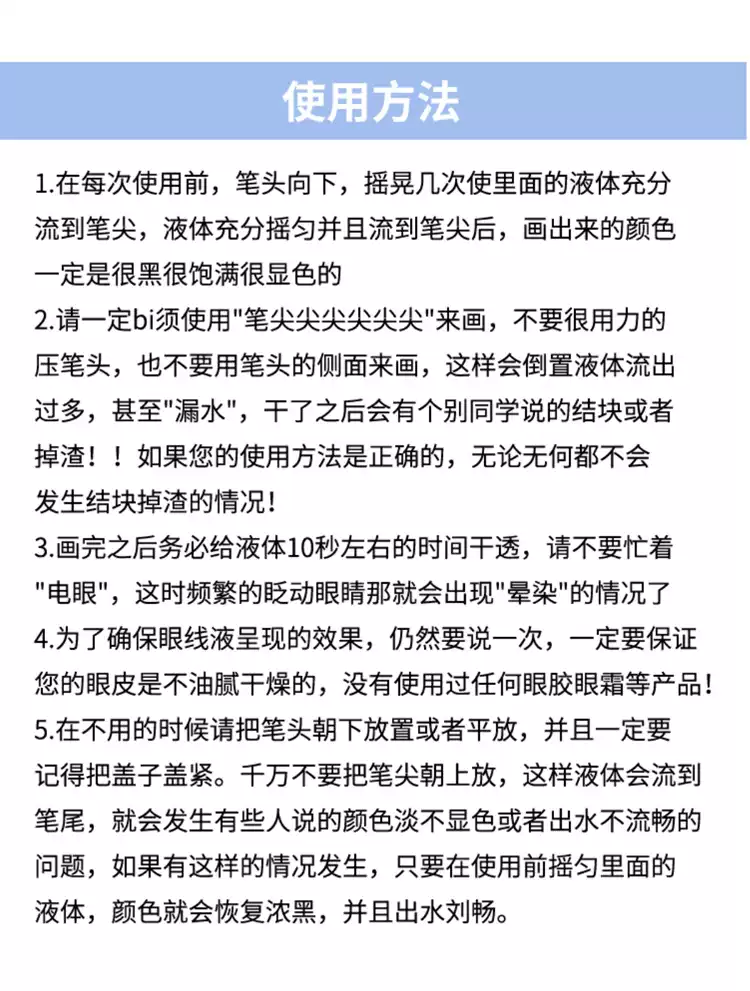 使用方法

1.在每次使用前，笔头向下，摇晃几次使里面的液体充分流到笔尖，液体充分摇匀并且流到笔尖后，画出来的颜色一定是很黑很饱满很显色的
2.请一定bi须使用"笔尖尖尖尖尖尖"来画，不要很用力的压笔头，也不要用笔头的侧面来画，这样会倒置液体流出过多，甚至"漏水"，干了之后会有个别同学说的结块或者掉渣！！如果您的使用方法是正确的，无论无何都不会发生结块掉渣的情况！
3.画完之后务必给液体10秒左右的时间干透，请不要忙着"电眼"，这时频繁的眨动眼睛那就会出现"晕染"的情况了
4.为了确保眼线液呈现的效果，仍然要说一次，一定要保证您的眼皮是不油腻干燥的，没有使用过任何眼胶眼霜等产品！
5.在不用的时候请把笔头朝下放置或者平放，并且一定要记得把盖子盖紧。千万不要把笔尖朝上放，这样液体会流到笔尾，就会发生有些人说的颜色淡不显色或者出水不流畅的问题，如果有这样的情况发生，只要在使用前摇匀里面的液体，颜色就会恢复浓黑，并且出水刘畅。